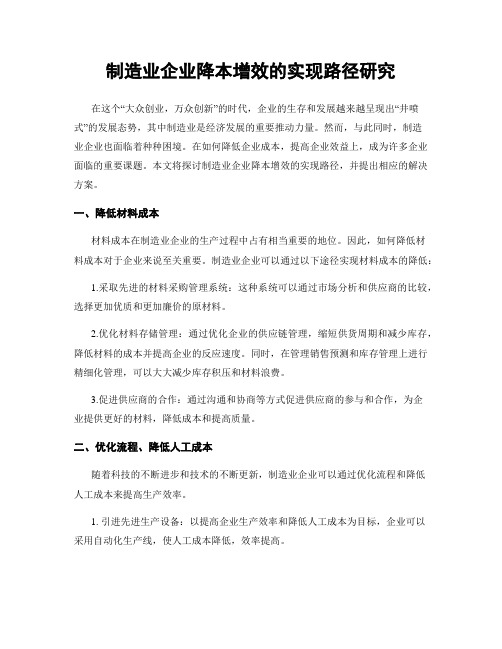 制造业企业降本增效的实现路径研究

在这个“大众创业，万众创新”的时代，企业的生存和发展越来越呈现出“井喷式”的发展态势，其中制造业是经济发展的重要推动力量。然而，与此同时，制造业企业也面临着种种困境。在如何降低企业成本，提高企业效益上，成为许多企业面临的重要课题。本文将探讨制造业企业降本增效的实现路径，并提出相应的解决方案。

一、降低材料成本

材料成本在制造业企业的生产过程中占有相当重要的地位。因此，如何降低材料成本对于企业来说至关重要。制造业企业可以通过以下途径实现材料成本的降低：

1.采取先进的材料采购管理系统：这种系统可以通过市场分析和供应商的比较，选择更加优质和更加廉价的原材料。

2.优化材料存储管理：通过优化企业的供应链管理，缩短供货周期和减少库存，降低材料的成本并提高企业的反应速度。同时，在管理销售预测和库存管理上进行精细化管理，可以大大减少库存积压和材料浪费。

3.促进供应商的合作：通过沟通和协商等方式促进供应商的参与和合作，为企业提供更好的材料，降低成本和提高质量。

二、优化流程、降低人工成本

随着科技的不断进步和技术的不断更新，制造业企业可以通过优化流程和降低人工成本来提高生产效率。

1. 引进先进生产设备：以提高企业生产效率和降低人工成本为目标，企业可以采用自动化生产线，使人工成本降低，效率提高。